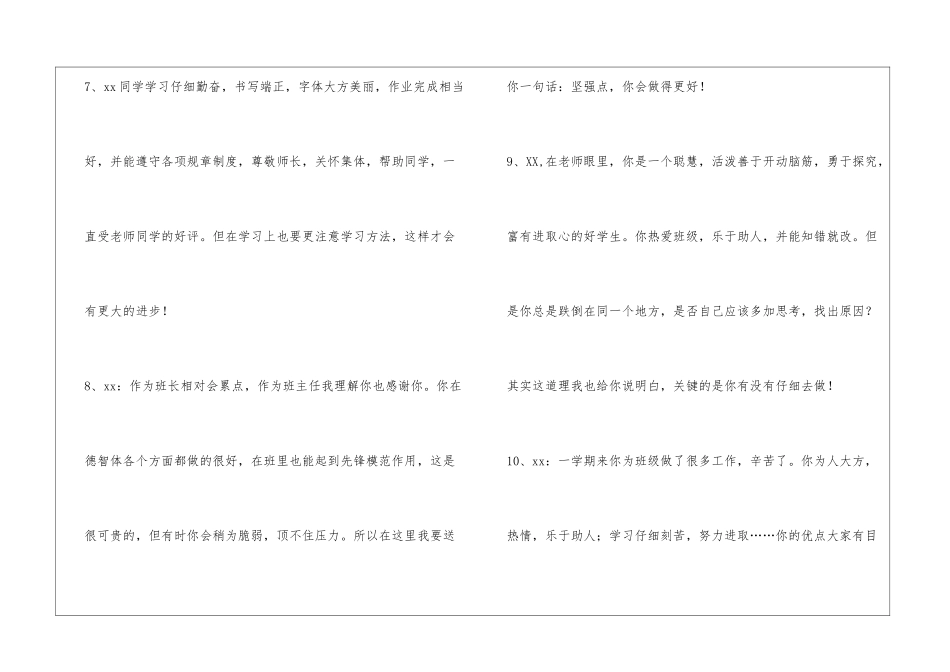 7、xx同学学习仔细勤奋，书写端正，字体大方美丽，作业完成相当好，并能遵守各项规章制度，尊敬师长，关怀集体，帮助同学，一直受老师同学的好评。但在学习上也要更注意学习方法，这样才会有更大的进步！

8、xx：作为班长相对会累点，作为班主任我理解你也感谢你。你在德智体各个方面都做的很好，在班里也能起到先锋模范作用，这是很可贵的，但有时你会稍为脆弱，顶不住压力。所以在这里我要送你一句话：坚强点，你会做得更好！

9、XX，在老师眼里，你是一个聪慧，活泼善于开动脑筋，勇于探究，富有进取心的好学生。你热爱班级，乐于助人，并能知错就改。但是你总是跌倒在同一个地方，是否自己应该多加思考，找出原因？其实这道理我也给你说明白，关键的是你有没有仔细去做！

10、xx：一学期来你为班级做了很多工作，辛苦了。你为人大方，热情，乐于助人；学习仔细刻苦，努力进取……你的优点大家有目